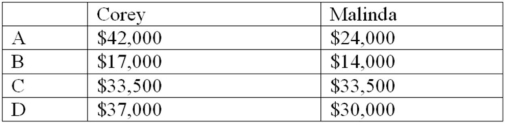 |   | Corey | Malinda |
|---|---|---|
| A | \$42,000 | \$24,000 |
| B | \$17,000 | \$14,000 |
| C | \$33,500 | \$33,500 |
| D | \$37,000 | \$30,000 |